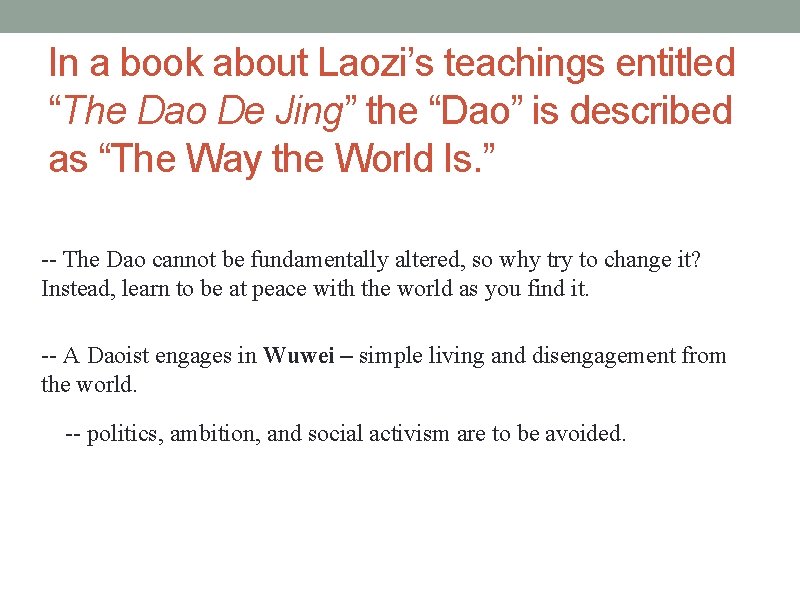 In a book about Laozi's teachings entitled "The Dao De Jing" the "Dao" is described as "The Way the World Is."

-- The Dao cannot be fundamentally altered, so why try to change it? Instead, learn to be at peace with the world as you find it.

-- A Daoist engages in Wuwei – simple living and disengagement from the world.

-- politics, ambition, and social activism are to be avoided.